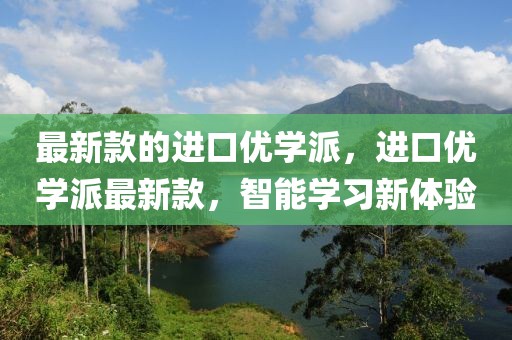 最新款的进口优学派，进口优学派最新款，智能学习新体验